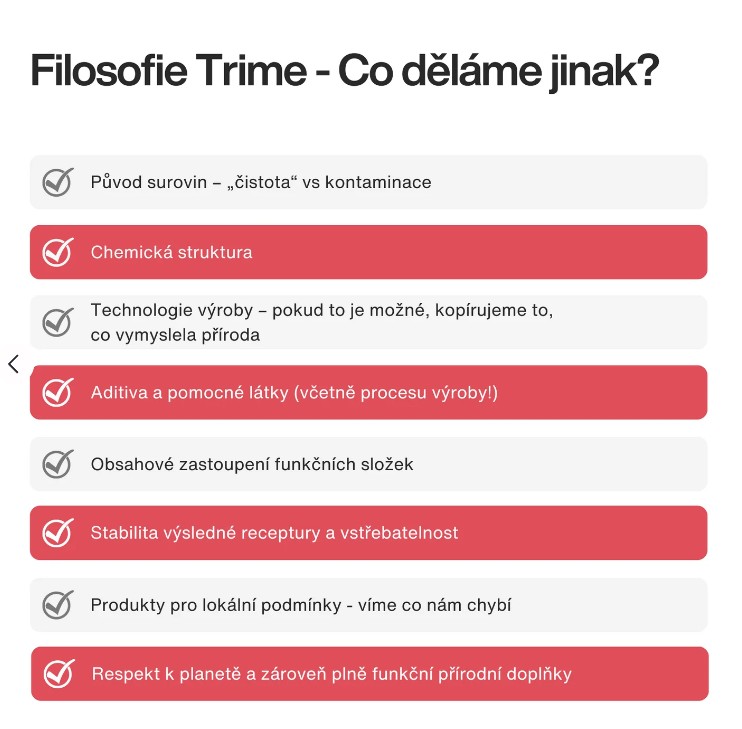 Filosofie Trime - Co děláme jinak?

Původ surovin – „čistota“ vs kontaminace

Chemická struktura

Technologie výroby – pokud to je možné, kopírujeme to, co vymyslela příroda

Aditiva a pomocné látky (včetně procesu výroby!)

Obsahové zastoupení funkčních složek

Stabilita výsledné receptury a vstřebatelnost

Produkty pro lokální podmínky - víme co nám chybí

Respekt k planetě a zároveň plně funkční přírodní doplňky